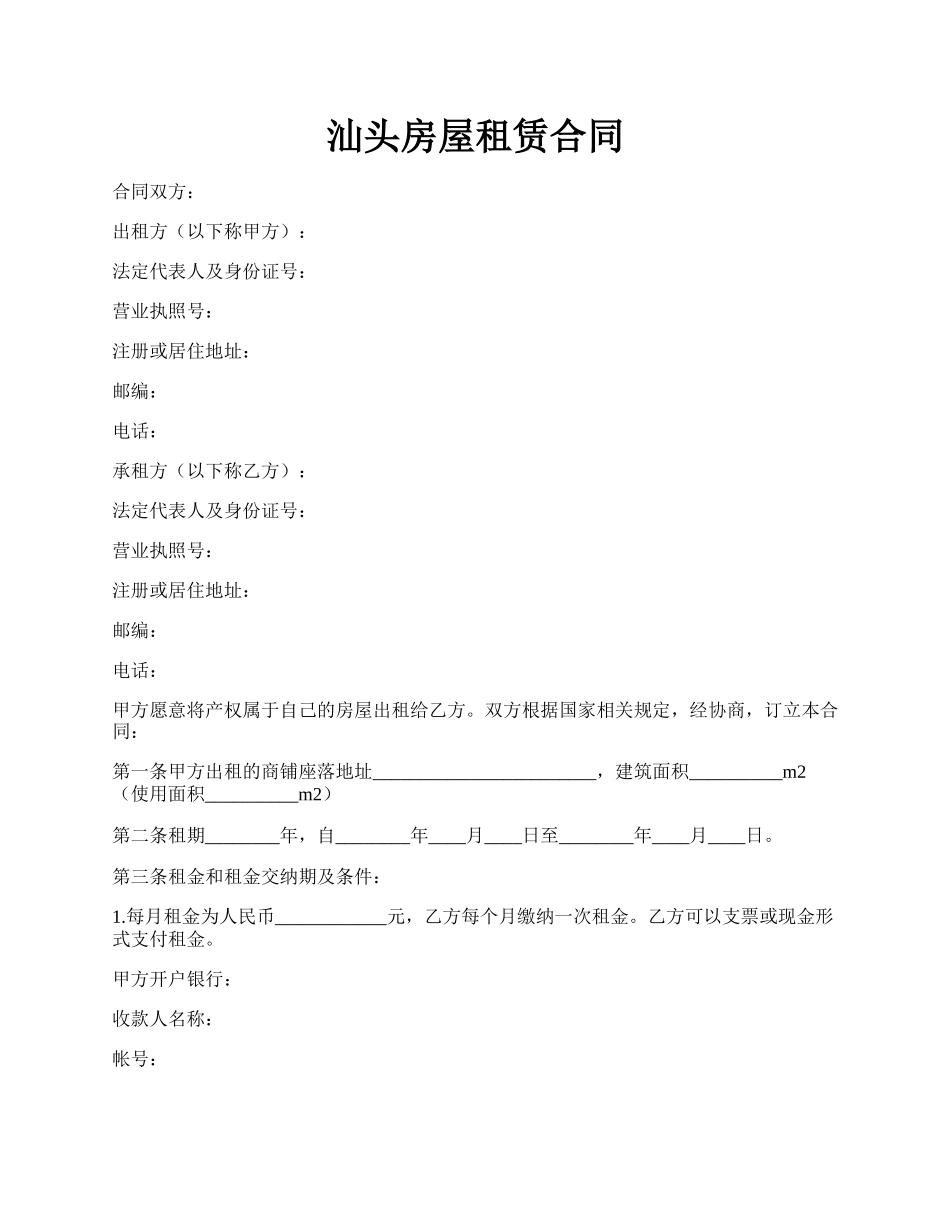 汕头房屋租赁合同

合同双方：

出租方（以下称甲方）：

法定代表人及身份证号：

营业执照号：

注册或居住地址：

邮编：

电话：

承租方（以下称乙方）：

法定代表人及身份证号：

营业执照号：

注册或居住地址：

邮编：

电话：

甲方愿意将产权属于自己的房屋出租给乙方。双方根据国家相关规定，经协商，订立本合同：

第一条甲方出租的商铺座落地址________________________，建筑面积__________m2（使用面积__________m2）

第二条租期________年，自________年____月____日至________年____月____日。

第三条租金和租金交纳期及条件：

1.每月租金为人民币____________元，乙方每个月缴纳一次租金。乙方可以支票或现金形式支付租金。

甲方开户银行：

收款人名称：

帐号：